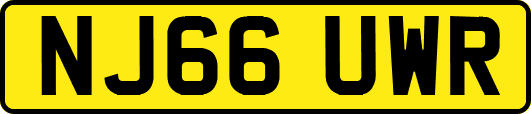 NJ66 UWR